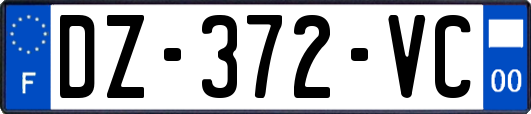 F
DZ-372-VC
00